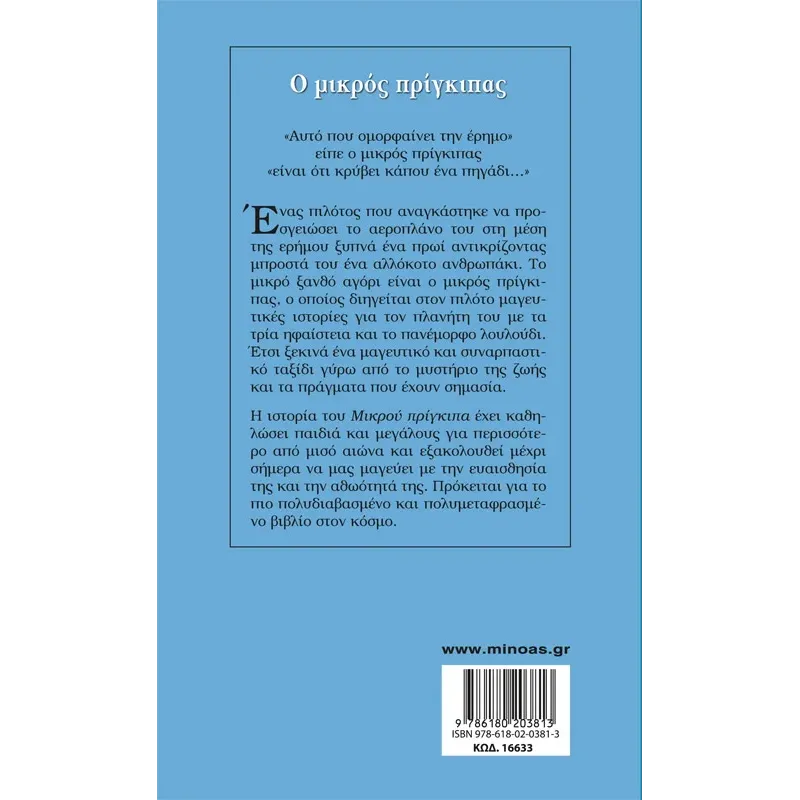 Ο μικρός πρίγκιπας

«Αυτό που ομορφαίνει την έρημο»
είπε ο μικρός πρίγκιπας
«είναι ότι κρύβει κάπου ένα πηγάδι...»

Ένας πιλότος που αναγκάστηκε να προσγειώσει το αεροπλάνο του στη μέση της ερήμου ξυπνά ένα πρωί αντικρίζοντας μπροστά του ένα αλλόκοτο ανθρωπάκι. Το μικρό ξανθό αγόρι είναι ο μικρός πρίγκιπας, ο οποίος διηγείται στον πιλότο μαγευτικές ιστορίες για τον πλανήτη του με τα τρία ηφαίστεια και το πανέμορφο λουλούδι. Έτσι ξεκινά ένα μαγευτικό και συναρπαστικό ταξίδι γύρω από το μυστήριο της ζωής και τα πράγματα που έχουν σημασία.

Η ιστορία του Μικρού πρίγκιπα έχει καθηλώσει παιδιά και μεγάλους για περισσότερο από μισό αιώνα και εξακολουθεί μέχρι σήμερα να μας μαγεύει με την ευαισθησία της και την αθωότητά της. Πρόκειται για το πιο πολυδιαβασμένο και πολυμεταφρασμένο βιβλίο στον κόσμο.

www.minoas.gr

9 786180 203813
ISBN 978-618-02-0381-3
ΚΩΔ. 16633